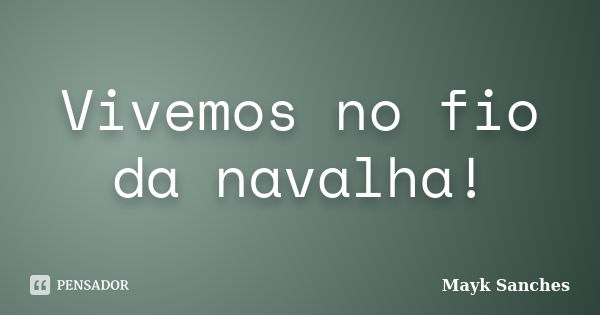 Vivemos no fio da navalha!

PENSADOR

Mayk Sanches